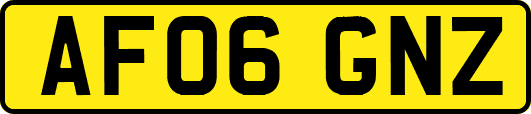 AF06 GNZ